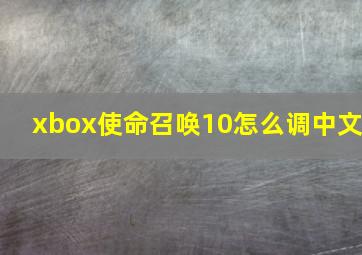 xbox使命召唤10怎么调中文